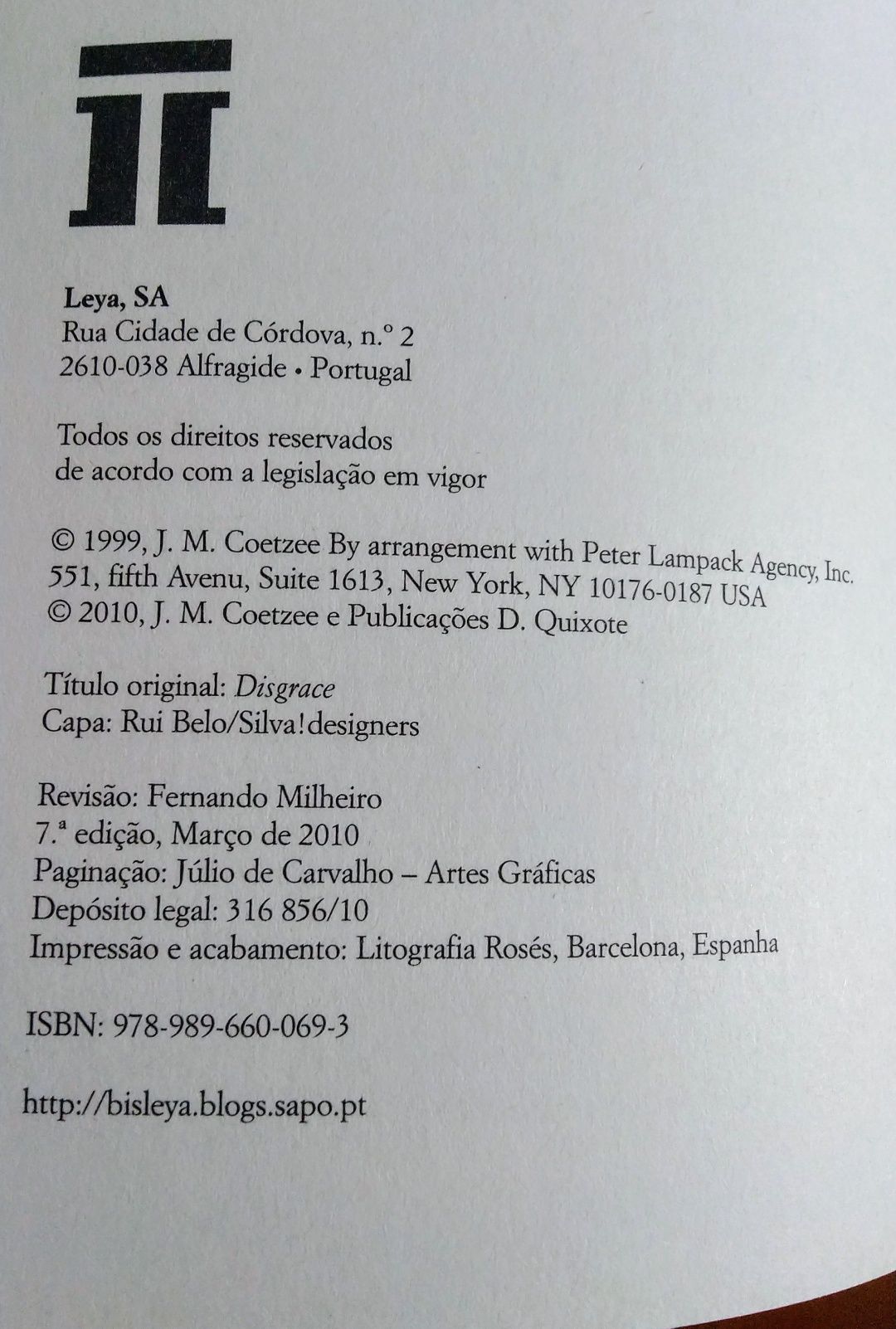 Leya, SA
Rua Cidade de Córdova, n.º 2
2610-038 Alfragide • Portugal

Todos os direitos reservados
de acordo com a legislação em vigor

© 1999, J. M. Coetzee By arrangement with Peter Lampack Agency, Inc.
551, fifth Avenu, Suite 1613, New York, NY 10176-0187 USA
© 2010, J. M. Coetzee e Publicações D. Quixote

Título original: Disgrace
Capa: Rui Belo/Silva!designers

Revisão: Fernando Milheiro
7.ª edição, Março de 2010
Paginação: Júlio de Carvalho – Artes Gráficas
Depósito legal: 316 856/10
Impressão e acabamento: Litografia Rosés, Barcelona, Espanha

ISBN: 978-989-660-069-3

http://bisleya.blogs.sapo.pt